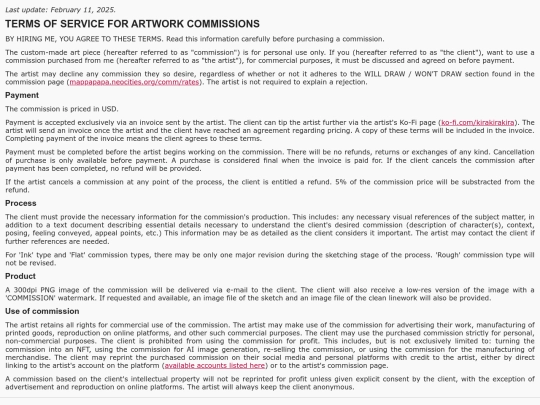 Last update: February 11, 2025.

TERMS OF SERVICE FOR ARTWORK COMMISSIONS

BY HIRING ME, YOU AGREE TO THESE TERMS. Read this information carefully before purchasing a commission.

The custom-made art piece (hereafter referred to as "commission") is for personal use only. If you (hereafter referred to as "the client"), want to use a commission purchased from me (hereafter referred to as "the artist"), for commercial purposes, it must be discussed and agreed on before payment.

The artist may decline any commission they so desire, regardless of whether or not it adheres to the WILL DRAW / WON'T DRAW section found in the commission page (mappapapa.neocities.org/comm/rates). The artist is not required to explain a rejection.

Payment

The commission is priced in USD.

Payment is accepted exclusively via an invoice sent by the artist. The client can tip the artist further via the artist's Ko-Fi page (ko-fi.com/kirakirakira). The artist will send an invoice once the artist and the client have reached an agreement regarding pricing. A copy of these terms will be included in the invoice. Completing payment of the invoice means the client agrees to these terms.

Payment must be completed before the artist begins working on the commission. There will be no refunds, returns or exchanges of any kind. Cancellation of purchase is only available before payment. A purchase is considered final when the invoice is paid for. If the client cancels the commission after payment has been completed, no refund will be provided.

If the artist cancels a commission at any point of the process, the client is entitled a refund. 5% of the commission price will be substracted from the refund.

Process

The client must provide the necessary information for the commission's production. This includes: any necessary visual references of the subject matter, in addition to a text document describing essential details necessary to understand the client's desired commission (description of character(s), context, posing, feeling conveyed, appeal points, etc.) This information may be as detailed as the client considers it important. The artist may contact the client if further references are needed.

For 'Ink' type and 'Flat' commission types, there may be only one major revision during the sketching stage of the process. 'Rough' commission type will not be revised.

Product

A 300dpi PNG image of the commission will be delivered via e-mail to the client. The client will also receive a low-res version of the image with a 'COMMISSION' watermark. If requested and available, an image file of the sketch and an image file of the clean linework will also be provided.

Use of commission

The artist retains all rights for commercial use of the commission. The artist may make use of the commission for advertising their work, manufacturing of printed goods, reproduction on online platforms, and other such commercial purposes. The client may use the purchased commission strictly for personal, non-commercial purposes. The client is prohibited from using the commission for profit. This includes, but is not exclusively limited to: turning the commission into an NFT, using the commission for AI image generation, re-selling the commission, or using the commission for the manufacturing of merchandise. The client may reprint the purchased commission on their social media and personal platforms with credit to the artist, either by direct linking to the artist's account on the platform (available accounts listed here) or to the artist's commission page.

A commission based on the client's intellectual property will not be reprinted for profit unless given explicit consent by the client, with the exception of advertisement and reproduction on online platforms. The artist will always keep the client anonymous.